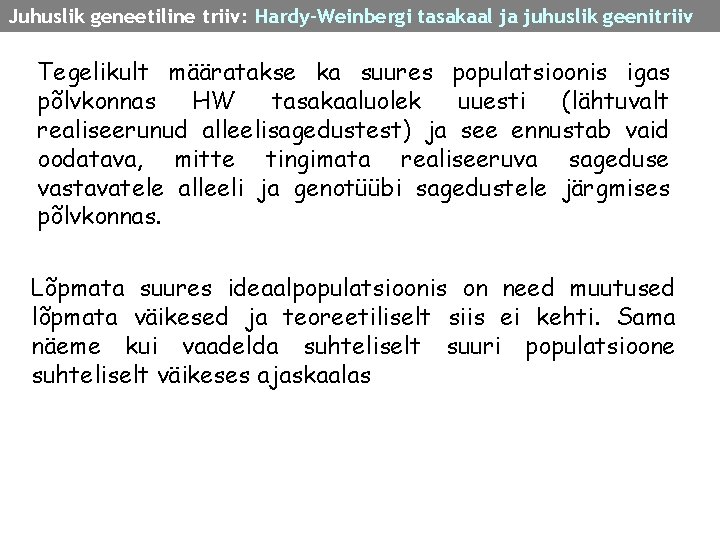 Juhuslik geneetiline triiv: Hardy-Weinbergi tasakaal ja juhuslik geenitriiv

Tegelikult määratakse ka suures populatsioonis igas põlvkonnas HW tasakaaluolek uuesti (lähtuvalt realiseerunud alleelisagedustest) ja see ennustab vaid oodatava, mitte tingimata realiseeruva sageduse vastavatele alleeli ja genotüübi sagedustele järgmises põlvkonnas.

Lõpmata suures ideaalpopulatsioonis on need muutused lõpmata väikesed ja teoreetiliselt siis ei kehti. Sama näeme kui vaadelda suhteliselt suuri populatsioone suhteliselt väikeses ajaskaalas